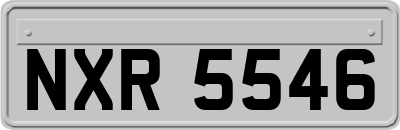 NXR 5546